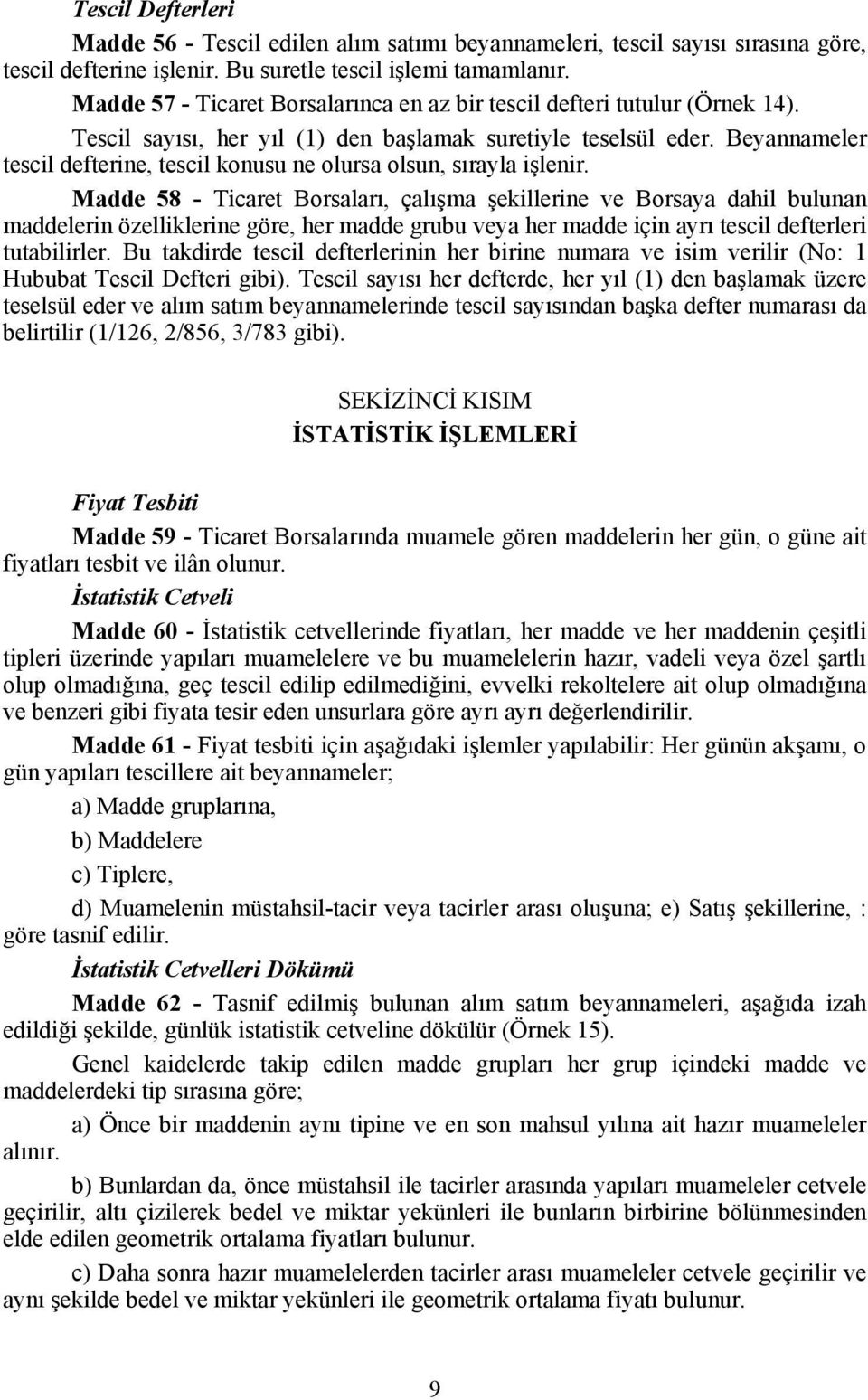 Tescil Defterleri

Madde 56 - Tescil edilen alım satımı beyannameleri, tescil sayısı sırasına göre, tescil defterine işlenir. Bu suretle tescil işlemi tamamlanır.

Madde 57 - Ticaret Borsalarınca en az bir tescil defteri tutulur (Örnek 14).

Tescil sayısı, her yıl (1) den başlamak suretiyle teselsül eder. Beyannameler tescil defterine, tescil konusu ne olursa olsun, sırayla işlenir.

Madde 58 - Ticaret Borsaları, çalışma şekillerine ve Borsaya dahil bulunan maddelerin özelliklerine göre, her madde grubu veya her madde için ayrı tescil defterleri tutabilirler. Bu takdirde tescil defterlerinin her birine numara ve isim verilir (No: 1 Hububat Tescil Defteri gibi). Tescil sayısı her defterde, her yıl (1) den başlamak üzere teselsül eder ve alım satım beyannamelerinde tescil sayısından başka defter numarası da belirtilir (1/126, 2/856, 3/783 gibi).

SEKİZİNCİ KISIM
İSTATİSTİK İŞLEMLERİ

Fiyat Tesbiti

Madde 59 - Ticaret Borsalarında muamele gören maddelerin her gün, o güne ait fiyatları tesbit ve ilân olunur.

İstatistik Cetveli

Madde 60 - İstatistik cetvellerinde fiyatları, her madde ve her maddenin çeşitli tipleri üzerinde yapıları muamelelere ve bu muamelelerin hazır, vadeli veya özel şartlı olup olmadığına, geç tescil edilip edilmediğini, evvelki rekoltelere ait olup olmadığına ve benzeri gibi fiyata tesir eden unsurlara göre ayrı ayrı değerlendirilir.

Madde 61 - Fiyat tesbiti için aşağıdaki işlemler yapılabilir: Her günün akşamı, o gün yapıları tescillere ait beyannameler;

a) Madde gruplarına,

b) Maddelere

c) Tiplere,

d) Muamelenin müstahsil-tacir veya tacirler arası oluşuna; e) Satış şekillerine, : göre tasnif edilir.

İstatistik Cetvelleri Dökümü

Madde 62 - Tasnif edilmiş bulunan alım satım beyannameleri, aşağıda izah edildiği şekilde, günlük istatistik cetveline dökülür (Örnek 15).

Genel kaidelerde takip edilen madde grupları her grup içindeki madde ve maddelerdeki tip sırasına göre;

a) Önce bir maddenin aynı tipine ve en son mahsul yılına ait hazır muameleler alınır.

b) Bunlardan da, önce müstahsil ile tacirler arasında yapıları muameleler cetvele geçirilir, altı çizilerek bedel ve miktar yekünleri ile bunların birbirine bölünmesinden elde edilen geometrik ortalama fiyatları bulunur.

c) Daha sonra hazır muamelelerden tacirler arası muameleler cetvele geçirilir ve aynı şekilde bedel ve miktar yekünleri ile geometrik ortalama fiyatı bulunur.

9